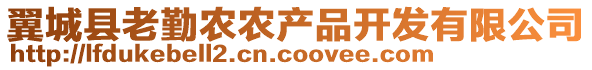 翼城县老勤农农产品开发有限公司
http://lfdukebell2.cn.coovee.com